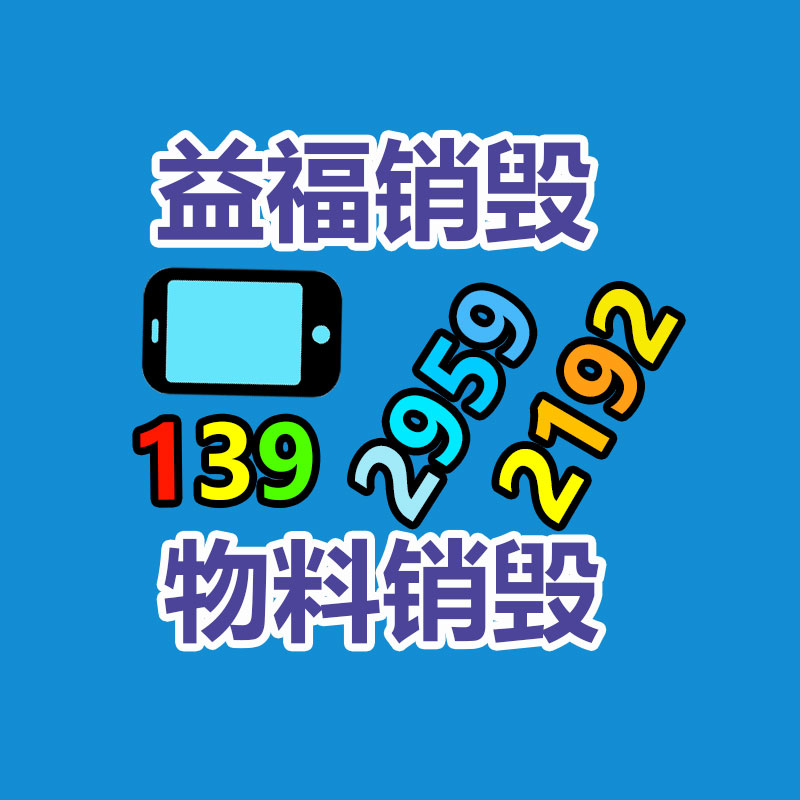 益福销毁

139 2959 2192

物料销毁